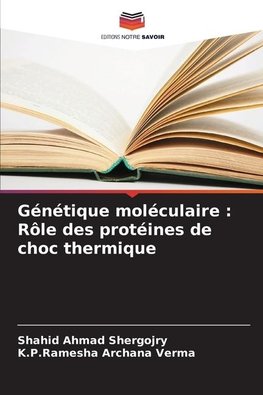 EDITIONS NOTRE SAVOIR

Génétique moléculaire : Rôle des protéines de choc thermique

Shahid Ahmad Shergojry
K.P.Ramesha Archana Verma